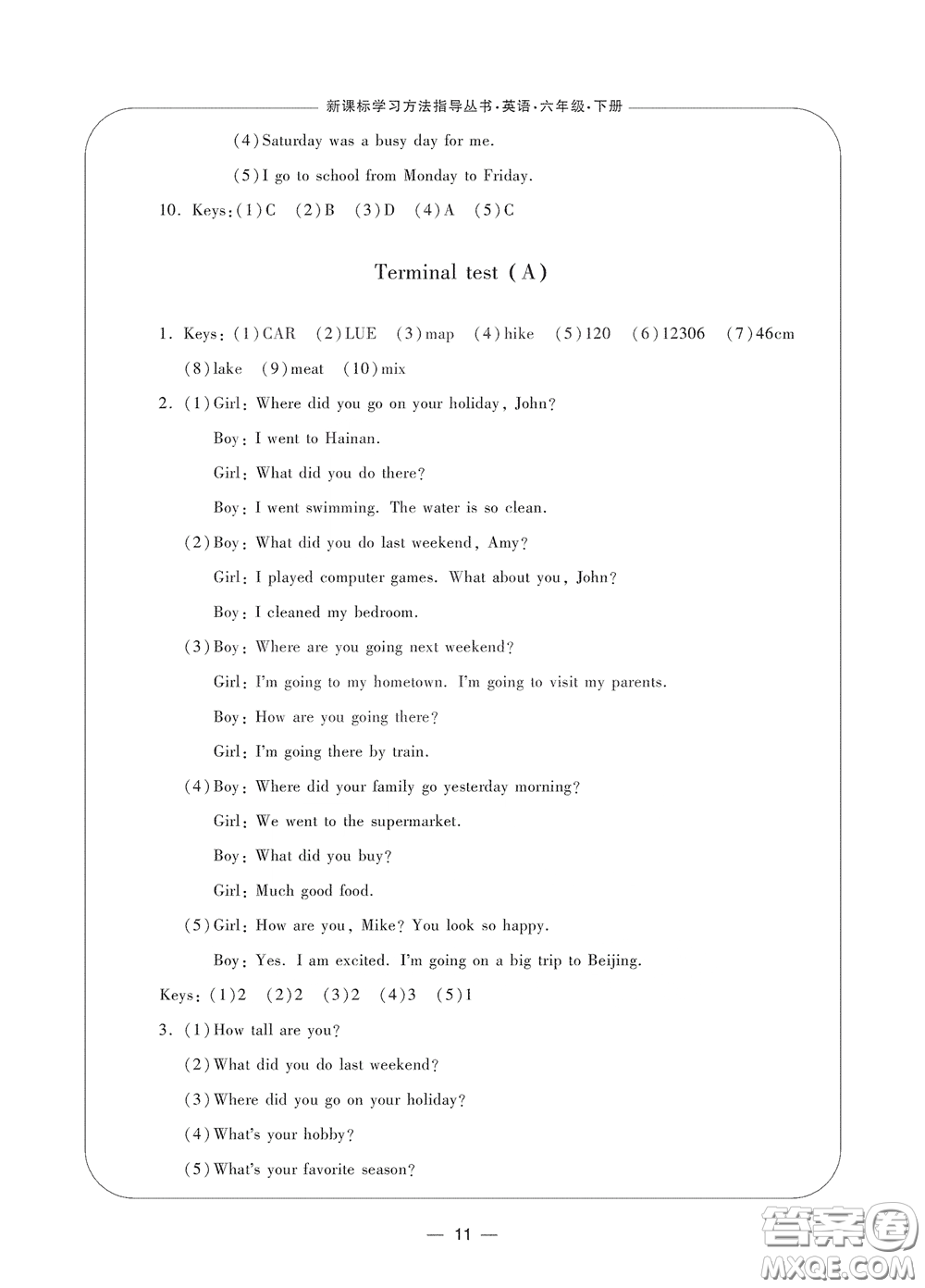 新课标学习方法指导丛书·英语·六年级·下册

(4) Saturday was a busy day for me.

(5) I go to school from Monday to Friday.

10. Keys: (1) C (2) B (3) D (4) A (5) C

Terminal test (A)

1. Keys: (1) CAR (2) LUE (3) map (4) hike (5) 120 (6) 12306 (7) 46cm (8) lake (9) meat (10) mix

2. (1) Girl: Where did you go on your holiday, John?

Boy: I went to Hainan.

Girl: What did you do there?

Boy: I went swimming. The water is so clean.

(2) Boy: What did you do last weekend, Amy?

Girl: I played computer games. What about you, John?

Boy: I cleaned my bedroom.

(3) Boy: Where are you going next weekend?

Girl: I'm going to my hometown. I'm going to visit my parents.

Boy: How are you going there?

Girl: I'm going there by train.

(4) Boy: Where did your family go yesterday morning?

Girl: We went to the supermarket.

Boy: What did you buy?

Girl: Much good food.

(5) Girl: How are you, Mike? You look so happy.

Boy: Yes. I am excited. I'm going on a big trip to Beijing.

Keys: (1) 2 (2) 2 (3) 2 (4) 3 (5) 1

3. (1) How tall are you?

(2) What did you do last weekend?

(3) Where did you go on your holiday?

(4) What's your hobby?

(5) What's your favorite season?

— 11 —

答案圈 MXQE.COM